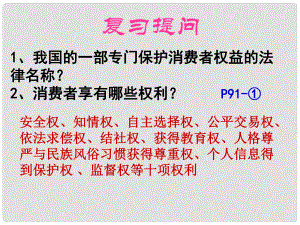 复习提问

1、我国的一部专门保护消费者权益的法律名称？

2、消费者享有哪些权利？ P91-①

安全权、知情权、自主选择权、公平交易权、依法求偿权、结社权、获得教育权、人格尊严与民族风俗习惯获得尊重权、个人信息得到保护权 、监督权等十项权利